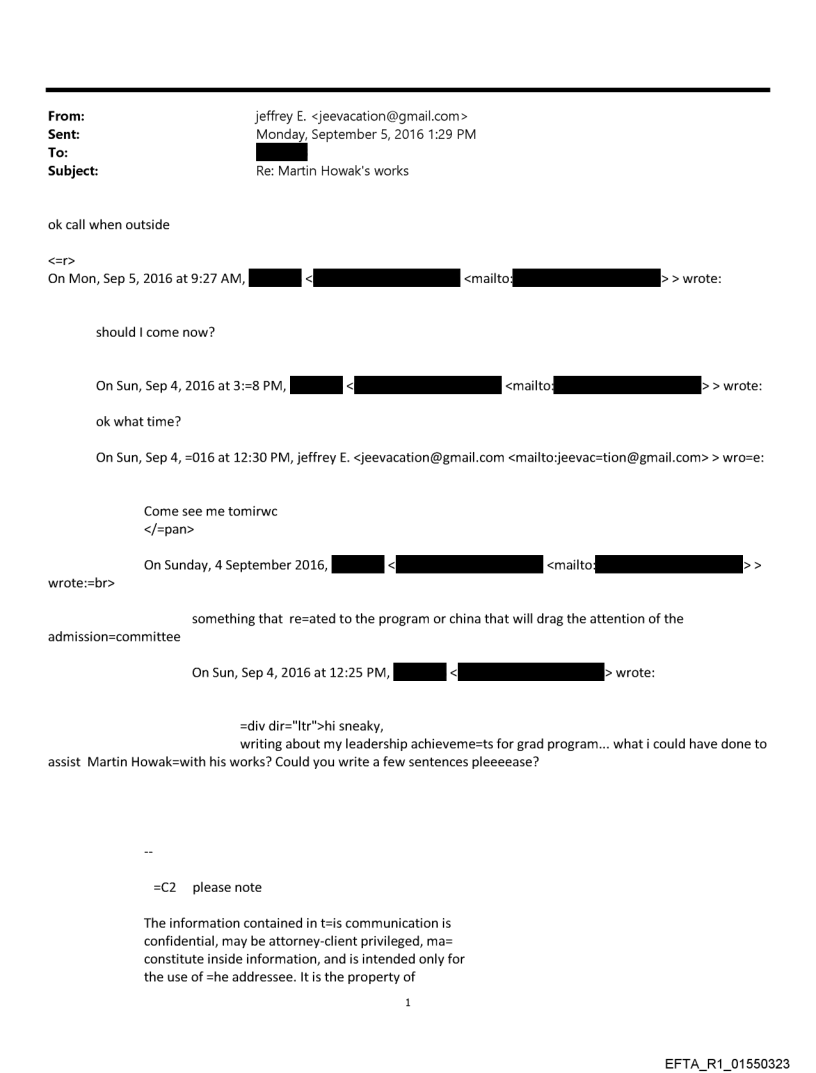 From: jeffrey E. <jeevacation@gmail.com>
Sent: Monday, September 5, 2016 1:29 PM
To:
Subject: Re: Martin Howak's works

ok call when outside

<=r>
On Mon, Sep 5, 2016 at 9:27 AM, < <mailto: > > wrote:

should I come now?

On Sun, Sep 4, 2016 at 3:=8 PM, < <mailto: > > wrote:

ok what time?

On Sun, Sep 4, =016 at 12:30 PM, jeffrey E. <jeevacation@gmail.com <mailto:jeevac=tion@gmail.com> > wro=e:

Come see me tomirwc
</=pan>

On Sunday, 4 September 2016, < <mailto: > > wrote:=br>

something that re=ated to the program or china that will drag the attention of the admission=committee

On Sun, Sep 4, 2016 at 12:25 PM, < > wrote:

=div dir="ltr">hi sneaky,
writing about my leadership achieveme=ts for grad program... what i could have done to assist Martin Howak=with his works? Could you write a few sentences pleeeease?

--

=C2 please note

The information contained in t=is communication is confidential, may be attorney-client privileged, ma= constitute inside information, and is intended only for the use of =he addressee. It is the property of

1

EFTA_R1_01550323